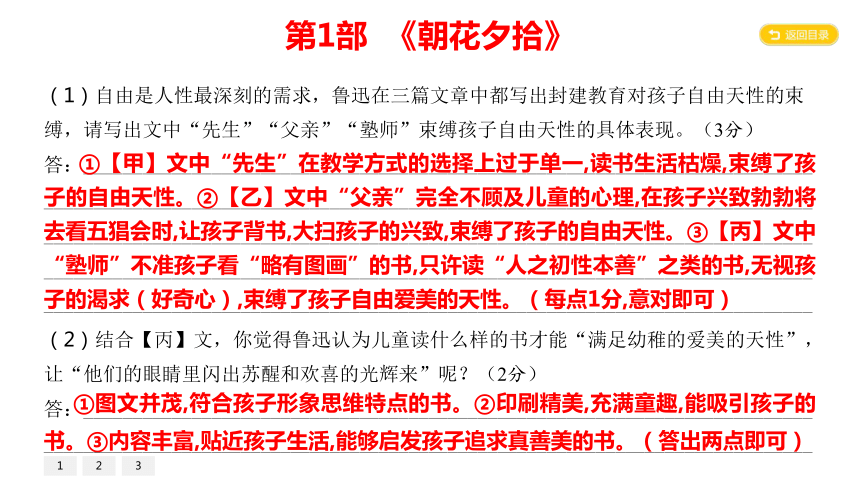 第1部　《朝花夕拾》

返回目录

（1）自由是人性最深刻的需求，鲁迅在三篇文章中都写出封建教育对孩子自由天性的束缚，请写出文中“先生”“父亲”“塾师”束缚孩子自由天性的具体表现。（3分）

答：①【甲】文中“先生”在教学方式的选择上过于单一,读书生活枯燥,束缚了孩子的自由天性。②【乙】文中“父亲”完全不顾及儿童的心理,在孩子兴致勃勃将去看五猖会时,让孩子背书,大扫孩子的兴致,束缚了孩子的自由天性。③【丙】文中“塾师”不准孩子看“略有图画”的书,只许读“人之初性本善”之类的书,无视孩子的渴求（好奇心）,束缚了孩子自由爱美的天性。（每点1分,意对即可）

（2）结合【丙】文，你觉得鲁迅认为儿童读什么样的书才能“满足幼稚的爱美的天性”，让“他们的眼睛里闪出苏醒和欢喜的光辉来”呢？（2分）

答：①图文并茂,符合孩子形象思维特点的书。②印刷精美,充满童趣,能吸引孩子的书。③内容丰富,贴近孩子生活,能够启发孩子追求真善美的书。（答出两点即可）

1　2　3